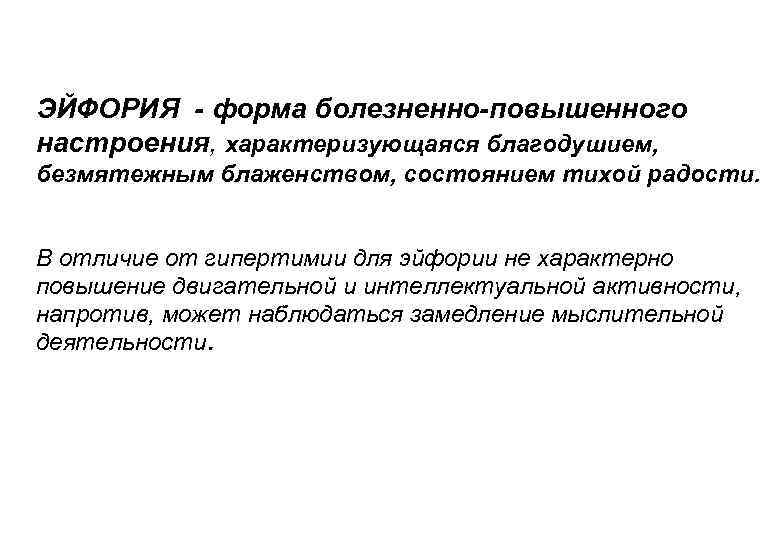 ЭЙФОРИЯ - форма болезненно-повышенного настроения, характеризующаяся благодушием, безмятежным блаженством, состоянием тихой радости.

В отличие от гипертимии для эйфории не характерно повышение двигательной и интеллектуальной активности, напротив, может наблюдаться замедление мыслительной деятельности.